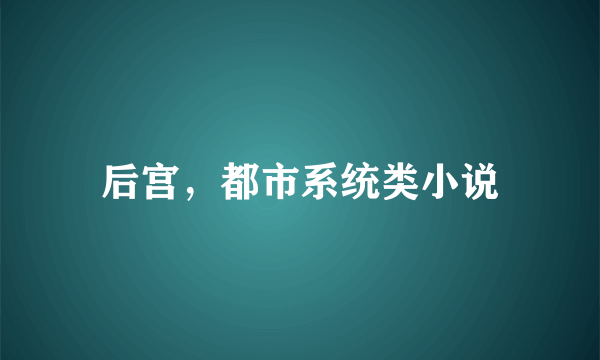 后宫，都市系统类小说